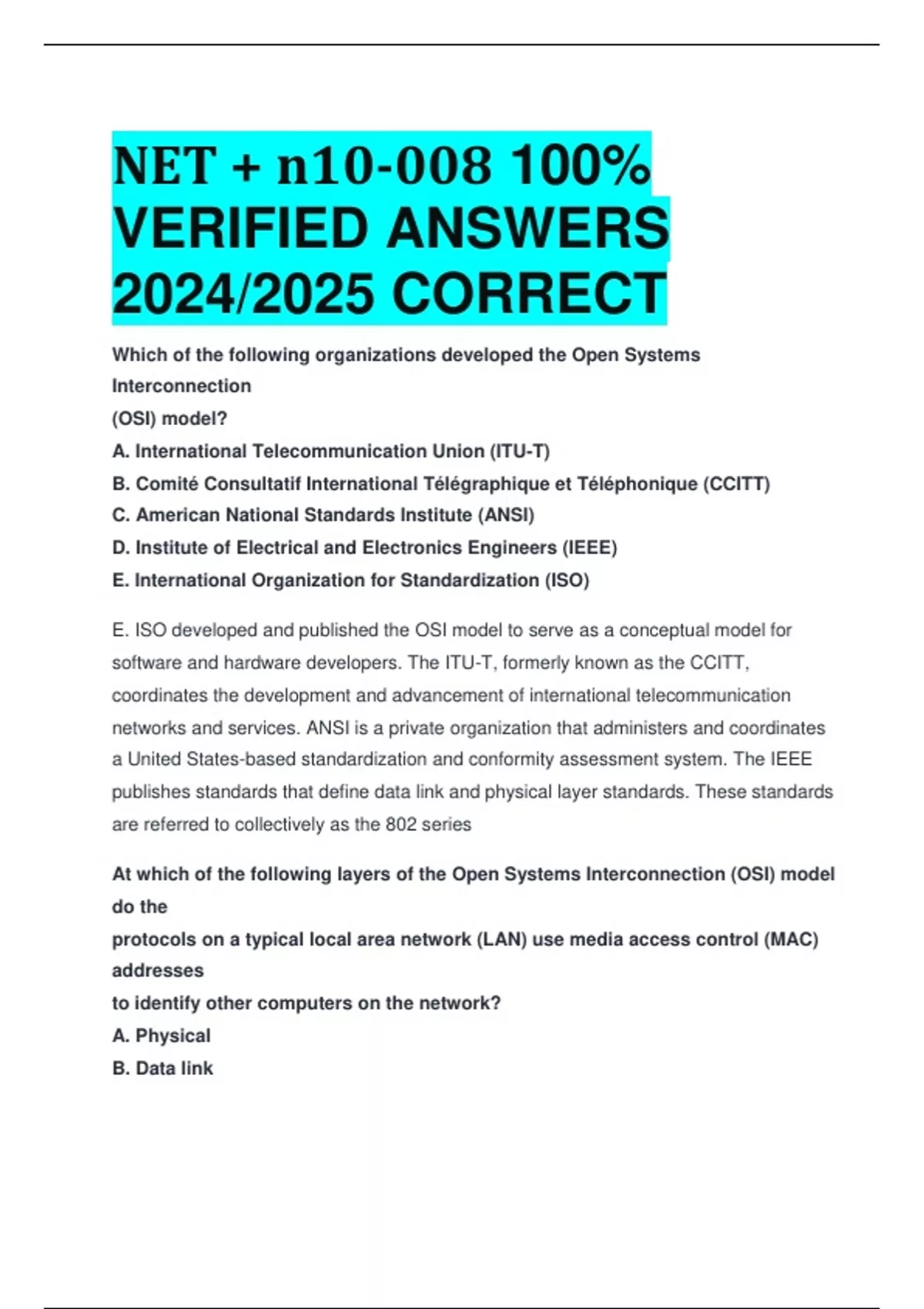 NET + n10-008 100% VERIFIED ANSWERS 2024/2025 CORRECT

Which of the following organizations developed the Open Systems Interconnection (OSI) model?

A. International Telecommunication Union (ITU-T)
B. Comité Consultatif International Télégraphique et Téléphonique (CCITT)
C. American National Standards Institute (ANSI)
D. Institute of Electrical and Electronics Engineers (IEEE)
E. International Organization for Standardization (ISO)

E. ISO developed and published the OSI model to serve as a conceptual model for software and hardware developers. The ITU-T, formerly known as the CCITT, coordinates the development and advancement of international telecommunication networks and services. ANSI is a private organization that administers and coordinates a United States-based standardization and conformity assessment system. The IEEE publishes standards that define data link and physical layer standards. These standards are referred to collectively as the 802 series

At which of the following layers of the Open Systems Interconnection (OSI) model do the protocols on a typical local area network (LAN) use media access control (MAC) addresses to identify other computers on the network?

A. Physical
B. Data link